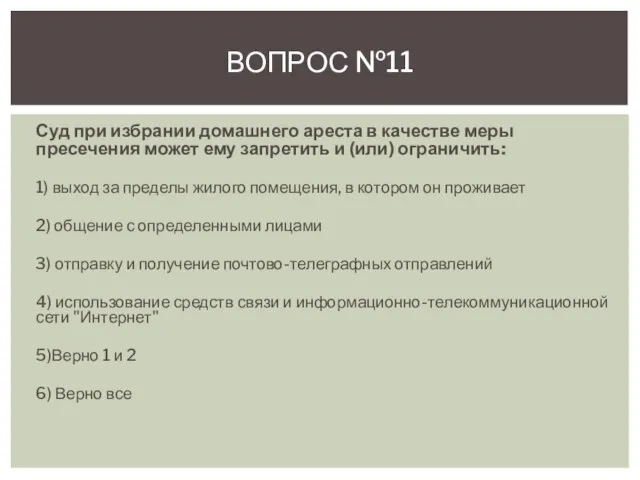 ВОПРОС №11

Суд при избрании домашнего ареста в качестве меры пресечения может ему запретить и (или) ограничить:

1) выход за пределы жилого помещения, в котором он проживает

2) общение с определенными лицами

3) отправку и получение почтово-телеграфных отправлений

4) использование средств связи и информационно-телекоммуникационной сети "Интернет"

5)Верно 1 и 2

6) Верно все